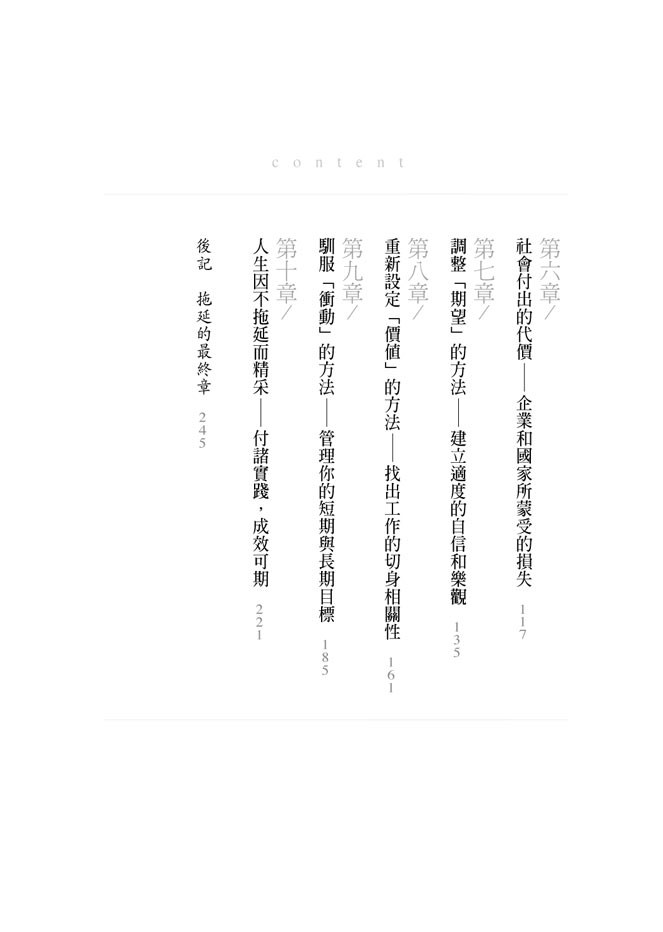 content

第六章/
社會付出的代價——企業和國家所蒙受的損失 117

第七章/
調整「期望」的方法——建立適度的自信和樂觀 135

第八章/
重新設定「價值」的方法——找出工作的切身相關性 161

第九章/
馴服「衝動」的方法——管理你的短期與長期目標 185

第十章/
人生因不拖延而精采——付諸實踐，成效可期 221

後記 拖延的最終章 245